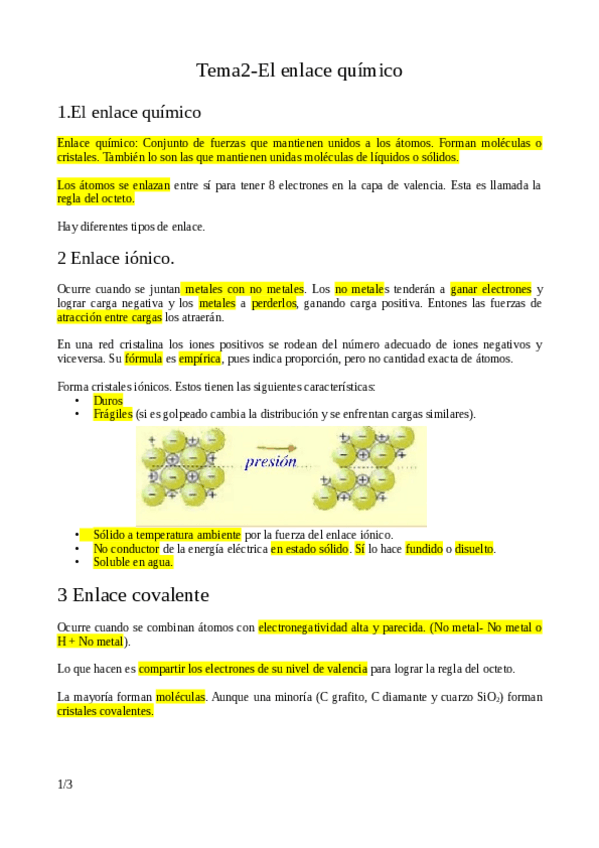 Tema2-El enlace químico

1.El enlace químico

Enlace químico: Conjunto de fuerzas que mantienen unidos a los átomos. Forman moléculas o cristales. También lo son las que mantienen unidas moléculas de líquidos o sólidos.

Los átomos se enlazan entre sí para tener 8 electrones en la capa de valencia. Esta es llamada la regla del octeto.

Hay diferentes tipos de enlace.

2 Enlace iónico.

Ocurre cuando se juntan metales con no metales. Los no metales tenderán a ganar electrones y lograr carga negativa y los metales a perderlos, ganando carga positiva. Entones las fuerzas de atracción entre cargas los atraerán.

En una red cristalina los iones positivos se rodean del número adecuado de iones negativos y viceversa. Su fórmula es empírica, pues indica proporción, pero no cantidad exacta de átomos.

Forma cristales iónicos. Estos tienen las siguientes características:
• Duros
• Frágiles (si es golpeado cambia la distribución y se enfrentan cargas similares).

presión

• Sólido a temperatura ambiente por la fuerza del enlace iónico.
• No conductor de la energía eléctrica en estado sólido. Sí lo hace fundido o disuelto.
• Soluble en agua.

3 Enlace covalente

Ocurre cuando se combinan átomos con electronegatividad alta y parecida. (No metal- No metal o H + No metal).

Lo que hacen es compartir los electrones de su nivel de valencia para lograr la regla del octeto.

La mayoría forman moléculas. Aunque una minoría (C grafito, C diamante y cuarzo $SiO_2$) forman cristales covalentes.

1/3